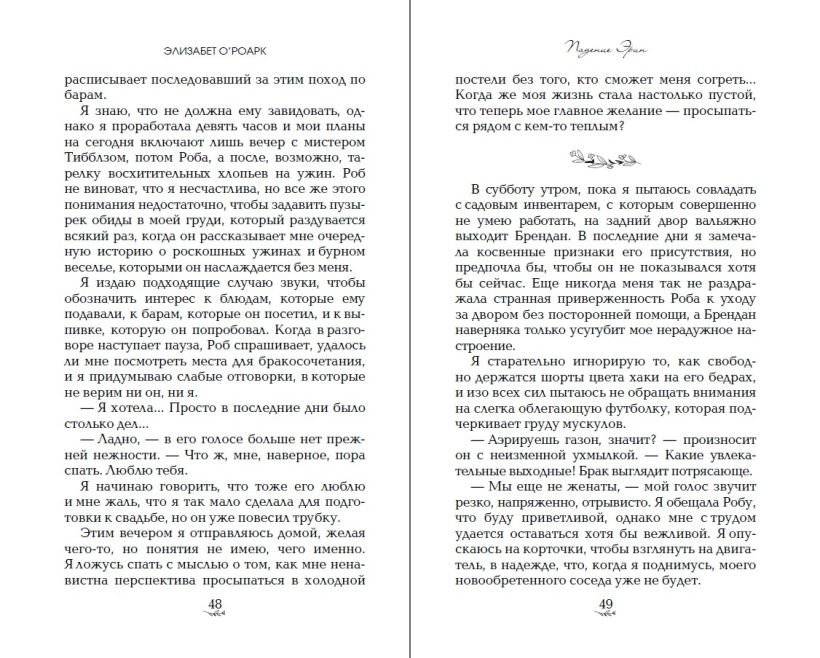 ЭЛИЗАБЕТ О'РОАРК

расписывает последовавший за этим поход по барам.

Я знаю, что не должна ему завидовать, однако я проработала девять часов и мои планы на сегодня включают лишь вечер с мистером Тибблзом, потом Роба, а после, возможно, тарелку восхитительных хлопьев на ужин. Роб не виноват, что я несчастлива, но все же этого понимания недостаточно, чтобы задавить пузырек обиды в моей груди, который раздувается всякий раз, когда он рассказывает мне очередную историю о роскошных ужинах и бурном веселье, которыми он наслаждается без меня.

Я издаю подходящие случаю звуки, чтобы обозначить интерес к блюдам, которые ему подавали, к барам, которые он посетил, и к выпивке, которую он попробовал. Когда в разговоре наступает пауза, Роб спрашивает, удалось ли мне посмотреть места для бракосочетания, и я придумываю слабые отговорки, в которые не верим ни он, ни я.

— Я хотела... Просто в последние дни было столько дел...

— Ладно, — в его голосе больше нет прежней нежности. — Что ж, мне, наверное, пора спать. Люблю тебя.

Я начинаю говорить, что тоже его люблю и мне жаль, что я так мало сделала для подготовки к свадьбе, но он уже повесил трубку.

Этим вечером я отправляюсь домой, желая чего-то, но понятия не имею, чего именно. Я ложусь спать с мыслью о том, как мне ненавистна перспектива просыпаться в холодной

48

Падение Эрин

постели без того, кто сможет меня согреть... Когда же моя жизнь стала настолько пустой, что теперь мое главное желание — просыпаться рядом с кем-то теплым?

В субботу утром, пока я пытаюсь совладать с садовым инвентарем, с которым совершенно не умею работать, на задний двор вальяжно выходит Брендан. В последние дни я замечала косвенные признаки его присутствия, но предпочла бы, чтобы он не показывался хотя бы сейчас. Еще никогда меня так не раздражала странная приверженность Роба к уходу за двором без посторонней помощи, а Брендан наверняка только усугубит мое нерадужное настроение.

Я старательно игнорирую то, как свободно держатся шорты цвета хаки на его бедрах, и изо всех сил пытаюсь не обращать внимания на слегка облегающую футболку, которая подчеркивает груду мускулов.

— Аэрируешь газон, значит? — произносит он с неизменной ухмылкой. — Какие увлекательные выходные! Брак выглядит потрясающе.

— Мы еще не женаты, — мой голос звучит резко, напряженно, отрывисто. Я обещала Робу, что буду приветливой, однако мне с трудом удается оставаться хотя бы вежливой. Я опускаюсь на корточки, чтобы взглянуть на двигатель, в надежде, что, когда я поднимусь, моего новообретенного соседа уже не будет.

49